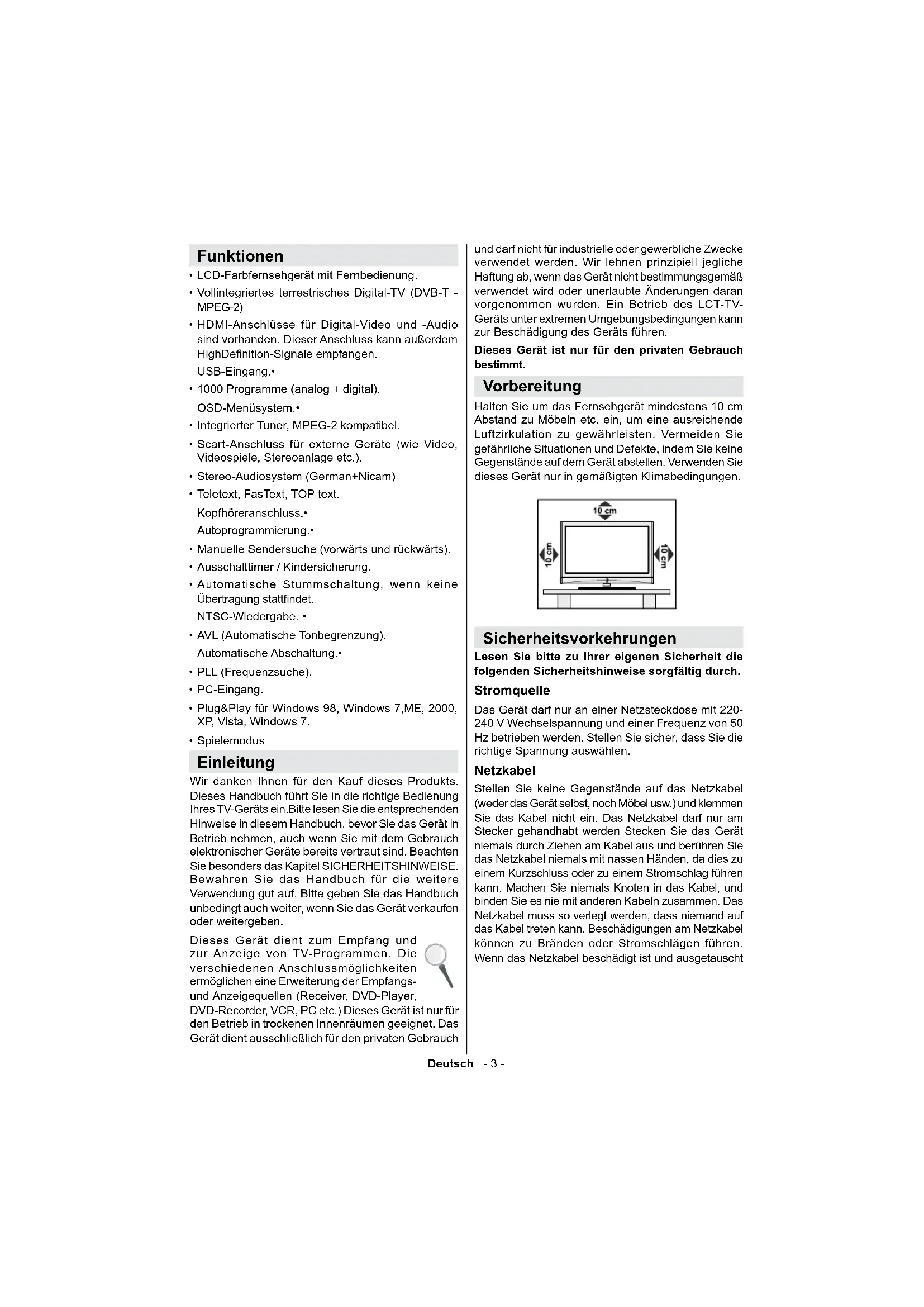 Funktionen

• LCD-Farbfernsehgerät mit Fernbedienung.

• Vollintegriertes terrestrisches Digital-TV (DVB-T - MPEG-2)

• HDMI-Anschlüsse für Digital-Video und -Audio sind vorhanden. Dieser Anschluss kann außerdem HighDefinition-Signale empfangen.

USB-Eingang.•

• 1000 Programme (analog + digital).

OSD-Menüsystem.•

• Integrierter Tuner, MPEG-2 kompatibel.

• Scart-Anschluss für externe Geräte (wie Video, Videospiele, Stereoanlage etc.).

• Stereo-Audiosystem (German+Nicam)

• Teletext, FasText, TOP text.

Kopfhöreranschluss.•

Autoprogrammierung.•

• Manuelle Sendersuche (vorwärts und rückwärts).

• Ausschalttimer / Kindersicherung.

• Automatische Stummschaltung, wenn keine Übertragung stattfindet.

NTSC-Wiedergabe. •

• AVL (Automatische Tonbegrenzung).

Automatische Abschaltung.•

• PLL (Frequenzsuche).

• PC-Eingang.

• Plug&Play für Windows 98, Windows 7,ME, 2000, XP, Vista, Windows 7.

• Spielemodus

Einleitung

Wir danken Ihnen für den Kauf dieses Produkts. Dieses Handbuch führt Sie in die richtige Bedienung Ihres TV-Geräts ein.Bitte lesen Sie die entsprechenden Hinweise in diesem Handbuch, bevor Sie das Gerät in Betrieb nehmen, auch wenn Sie mit dem Gebrauch elektronischer Geräte bereits vertraut sind. Beachten Sie besonders das Kapitel SICHERHEITSHINWEISE. Bewahren Sie das Handbuch für die weitere Verwendung gut auf. Bitte geben Sie das Handbuch unbedingt auch weiter, wenn Sie das Gerät verkaufen oder weitergeben.

Dieses Gerät dient zum Empfang und zur Anzeige von TV-Programmen. Die verschiedenen Anschlussmöglichkeiten ermöglichen eine Erweiterung der Empfangs- und Anzeigequellen (Receiver, DVD-Player, DVD-Recorder, VCR, PC etc.) Dieses Gerät ist nur für den Betrieb in trockenen Innenräumen geeignet. Das Gerät dient ausschließlich für den privaten Gebrauch und darf nicht für industrielle oder gewerbliche Zwecke verwendet werden. Wir lehnen prinzipiell jegliche Haftung ab, wenn das Gerät nicht bestimmungsgemäß verwendet wird oder unerlaubte Änderungen daran vorgenommen wurden. Ein Betrieb des LCT-TV-Geräts unter extremen Umgebungsbedingungen kann zur Beschädigung des Geräts führen.

Dieses Gerät ist nur für den privaten Gebrauch bestimmt.

Vorbereitung

Halten Sie um das Fernsehgerät mindestens 10 cm Abstand zu Möbeln etc. ein, um eine ausreichende Luftzirkulation zu gewährleisten. Vermeiden Sie gefährliche Situationen und Defekte, indem Sie keine Gegenstände auf dem Gerät abstellen. Verwenden Sie dieses Gerät nur in gemäßigten Klimabedingungen.

10 cm
10 cm
10 cm

Sicherheitsvorkehrungen

Lesen Sie bitte zu Ihrer eigenen Sicherheit die folgenden Sicherheitshinweise sorgfältig durch.

Stromquelle

Das Gerät darf nur an einer Netzsteckdose mit 220-240 V Wechselspannung und einer Frequenz von 50 Hz betrieben werden. Stellen Sie sicher, dass Sie die richtige Spannung auswählen.

Netzkabel

Stellen Sie keine Gegenstände auf das Netzkabel (weder das Gerät selbst, noch Möbel usw.) und klemmen Sie das Kabel nicht ein. Das Netzkabel darf nur am Stecker gehandhabt werden Stecken Sie das Gerät niemals durch Ziehen am Kabel aus und berühren Sie das Netzkabel niemals mit nassen Händen, da dies zu einem Kurzschluss oder zu einem Stromschlag führen kann. Machen Sie niemals Knoten in das Kabel, und binden Sie es nie mit anderen Kabeln zusammen. Das Netzkabel muss so verlegt werden, dass niemand auf das Kabel treten kann. Beschädigungen am Netzkabel können zu Bränden oder Stromschlägen führen. Wenn das Netzkabel beschädigt ist und ausgetauscht

Deutsch - 3 -